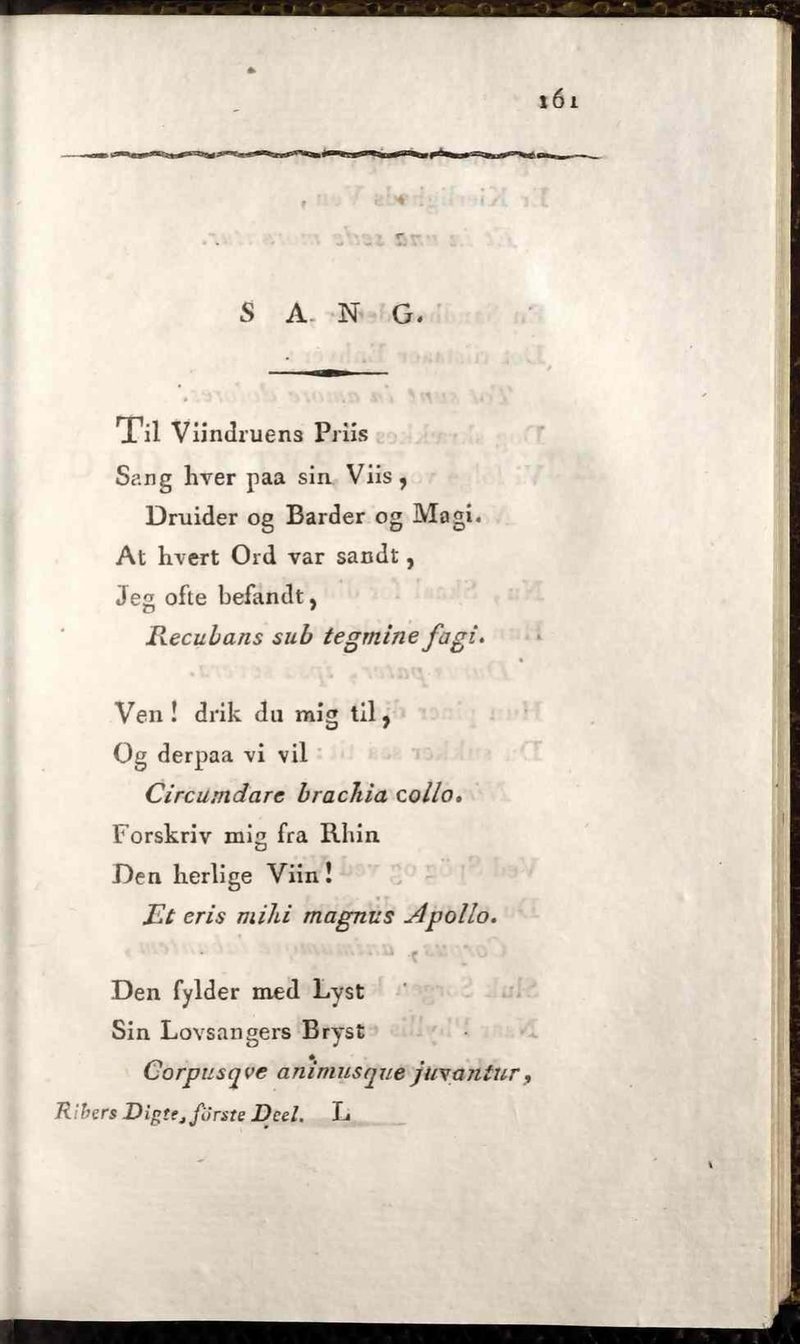 161

SANG.

Til Viindruens Priis
Sang hver paa sin Viis,
Druider og Barder og Magi.
At hvert Ord var sandt,
Jeg ofte befandt,
Recubans sub tegmine fagi.

Ven! drik du mig til,
Og derpaa vi vil
Circumdare brachia collo.
Forskriv mig fra Rhin
Den herlige Viin!
Et eris mihi magnus Apollo.

Den fylder med Lyst
Sin Lovsangers Bryst
Corpusqve animusque juvantur,

Ribers Digte, förste Deel. L